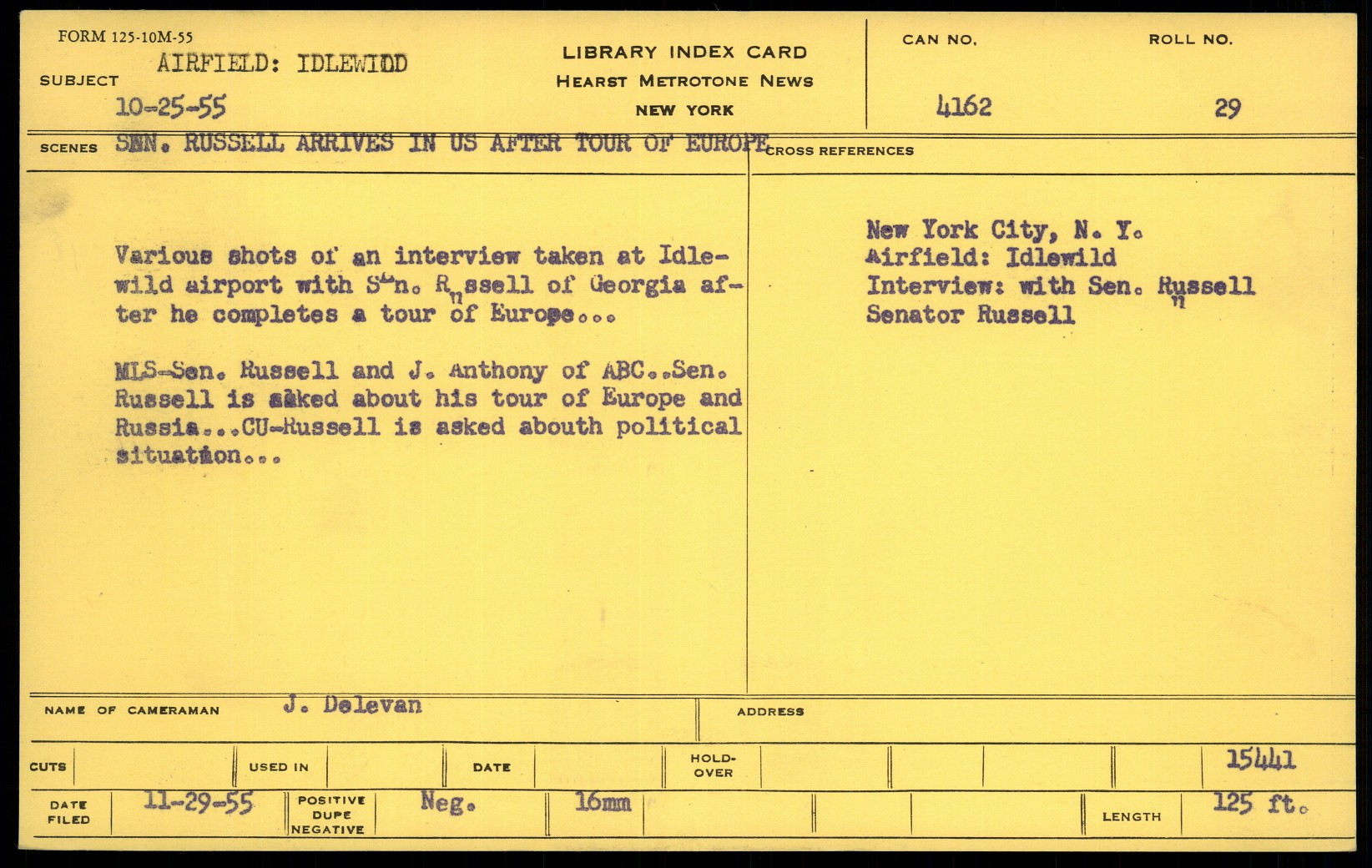 FORM 125-10M-55

SUBJECT AIRFIELD: IDLEWIDD
10-25-55

LIBRARY INDEX CARD
HEARST METROTONE NEWS
NEW YORK

CAN NO. 4162

ROLL NO. 29

SCENES SEN. RUSSELL ARRIVES IN US AFTER TOUR OF EUROPE

CROSS REFERENCES

Various shots of an interview taken at Idlewild airport with Sen. Russell of Georgia after he completes a tour of Europe...

MLS-Sen. Russell and J. Anthony of ABC..Sen. Russell is asked about his tour of Europe and Russia...CU-Russell is asked abouth political situation...

New York City, N. Y.
Airfield: Idlewild
Interview: with Sen. Russell
Senator Russell

NAME OF CAMERAMAN J. Delevan

ADDRESS

CUTS

USED IN

DATE

HOLD-OVER

15441

DATE FILED 11-29-55

POSITIVE DUPE NEGATIVE

Neg.

16mm

LENGTH 125 ft.